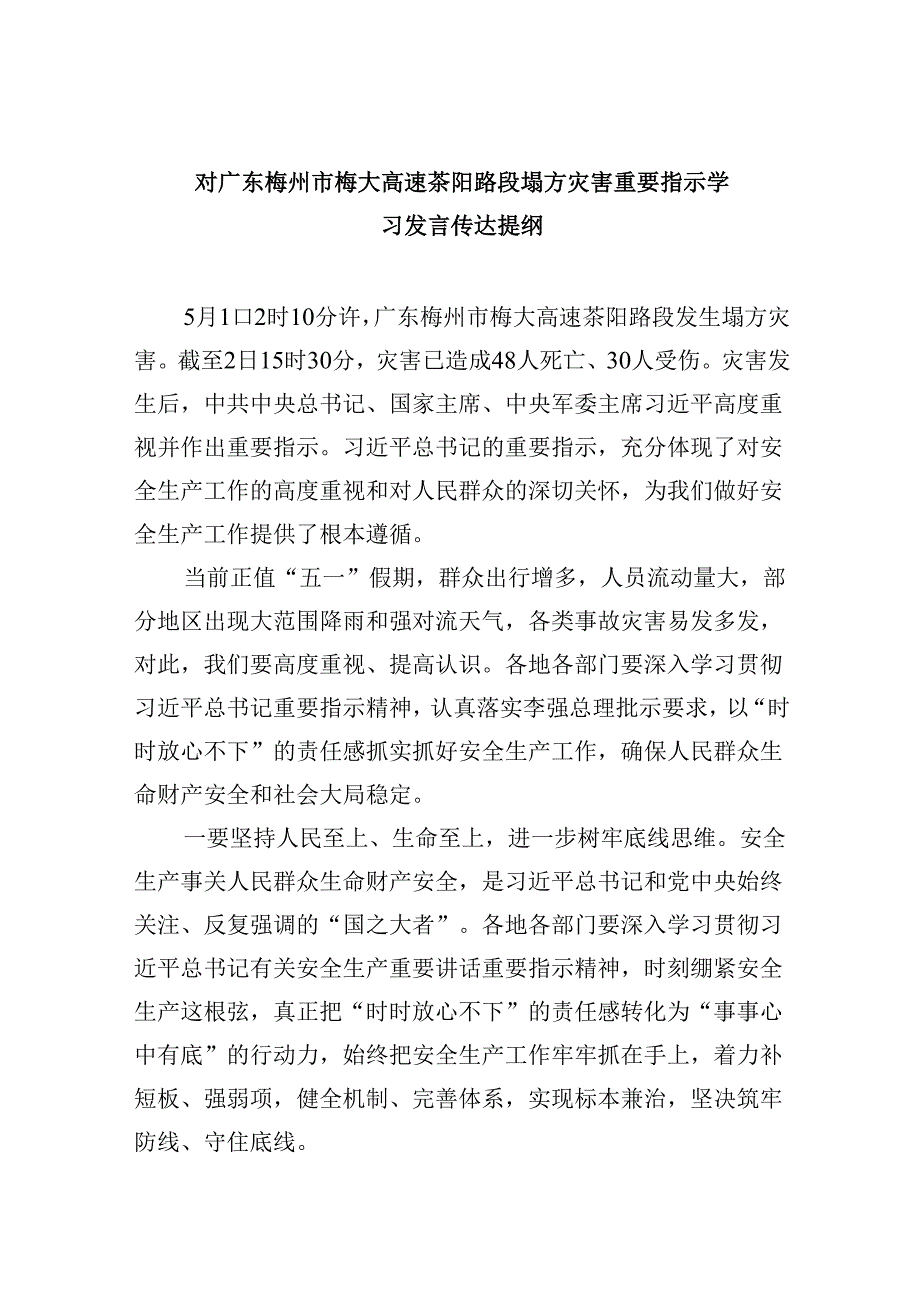 对广东梅州市梅大高速茶阳路段塌方灾害重要指示学习发言传达提纲

5月1口2时10分许，广东梅州市梅大高速茶阳路段发生塌方灾害。截至2日15时30分，灾害已造成48人死亡、30人受伤。灾害发生后，中共中央总书记、国家主席、中央军委主席习近平高度重视并作出重要指示。习近平总书记的重要指示，充分体现了对安全生产工作的高度重视和对人民群众的深切关怀，为我们做好安全生产工作提供了根本遵循。

当前正值“五一”假期，群众出行增多，人员流动量大，部分地区出现大范围降雨和强对流天气，各类事故灾害易发多发，对此，我们要高度重视、提高认识。各地各部门要深入学习贯彻习近平总书记重要指示精神，认真落实李强总理批示要求，以“时时放心不下”的责任感抓实抓好安全生产工作，确保人民群众生命财产安全和社会大局稳定。

一要坚持人民至上、生命至上，进一步树牢底线思维。安全生产事关人民群众生命财产安全，是习近平总书记和党中央始终关注、反复强调的“国之大者”。各地各部门要深入学习贯彻习近平总书记有关安全生产重要讲话重要指示精神，时刻绷紧安全生产这根弦，真正把“时时放心不下”的责任感转化为“事事心中有底”的行动力，始终把安全生产工作牢牢抓在手上，着力补短板、强弱项，健全机制、完善体系，实现标本兼治，坚决筑牢防线、守住底线。